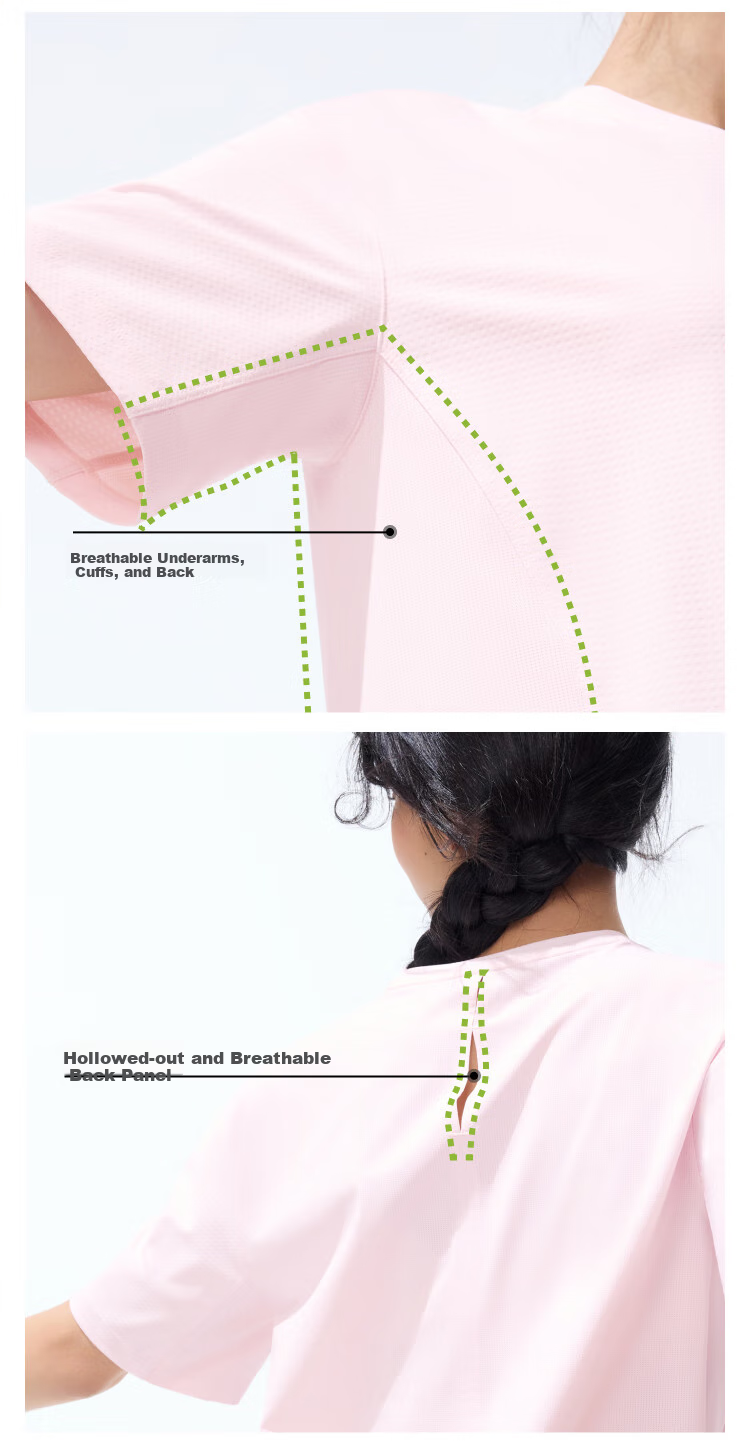 Breathable Underarms, Cuffs, and Back

Hollowed-out and Breathable Back Panel